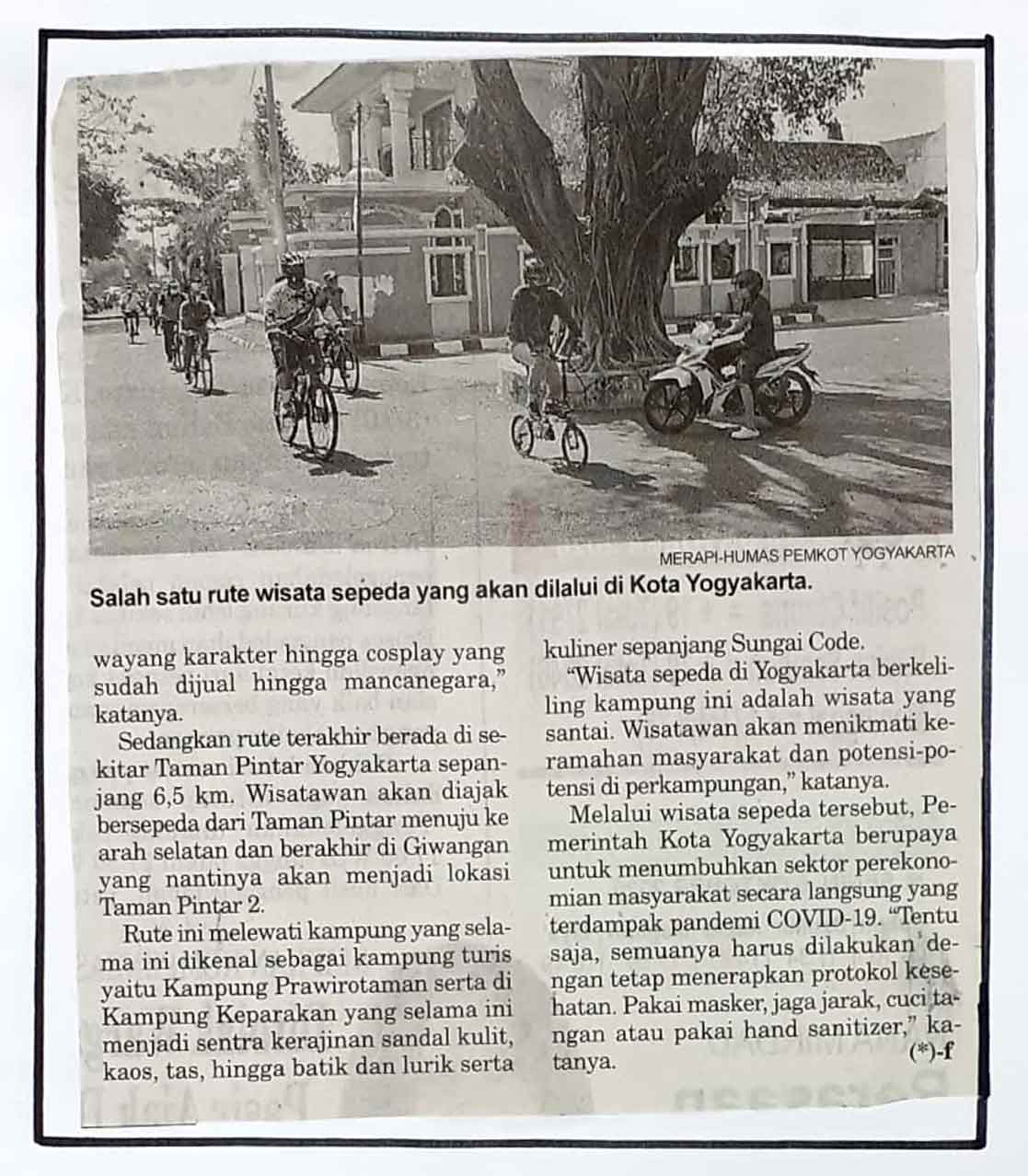 MERAPI-HUMAS PEMKOT YOGYAKARTA

Salah satu rute wisata sepeda yang akan dilalui di Kota Yogyakarta.

wayang karakter hingga cosplay yang sudah dijual hingga mancanegara," katanya.

Sedangkan rute terakhir berada di sekitar Taman Pintar Yogyakarta sepanjang 6,5 km. Wisatawan akan diajak bersepeda dari Taman Pintar menuju ke arah selatan dan berakhir di Giwangan yang nantinya akan menjadi lokasi Taman Pintar 2.

Rute ini melewati kampung yang selama ini dikenal sebagai kampung turis yaitu Kampung Prawirotaman serta di Kampung Keparakan yang selama ini menjadi sentra kerajinan sandal kulit, kaos, tas, hingga batik dan lurik serta kuliner sepanjang Sungai Code.

"Wisata sepeda di Yogyakarta berkeliling kampung ini adalah wisata yang santai. Wisatawan akan menikmati keramahan masyarakat dan potensi-potensi di perkampungan," katanya.

Melalui wisata sepeda tersebut, Pemerintah Kota Yogyakarta berupaya untuk menumbuhkan sektor perekonomian masyarakat secara langsung yang terdampak pandemi COVID-19. "Tentu saja, semuanya harus dilakukan dengan tetap menerapkan protokol kesehatan. Pakai masker, jaga jarak, cuci tangan atau pakai hand sanitizer," katanya.
(*)-f